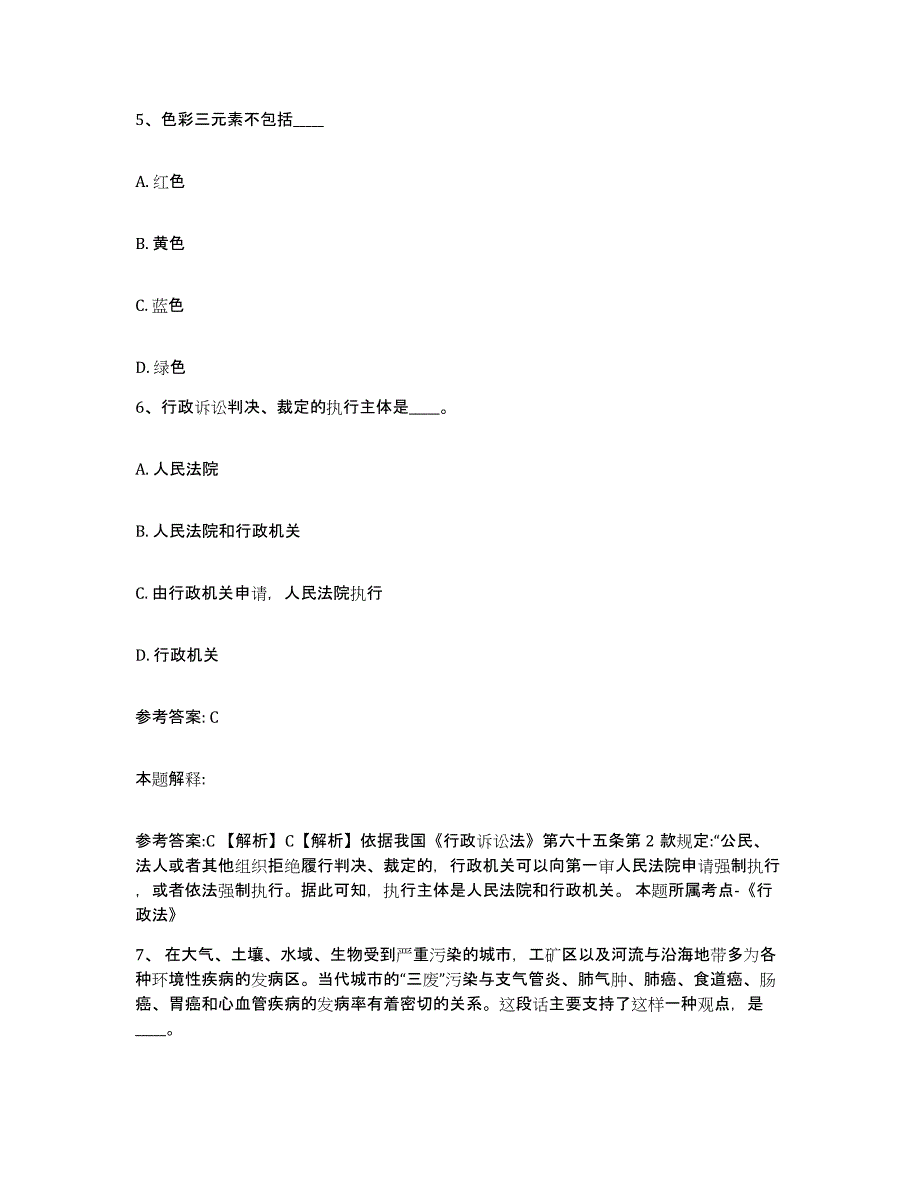 5、色彩三元素不包括____

A. 红色

B. 黄色

C. 蓝色

D. 绿色

6、行政诉讼判决、裁定的执行主体是____。

A. 人民法院

B. 人民法院和行政机关

C. 由行政机关申请，人民法院执行

D. 行政机关

参考答案: C

本题解释:

参考答案:C 【解析】C【解析】依据我国《行政诉讼法》第六十五条第 2 款规定:“公民、法人或者其他组织拒绝履行判决、裁定的，行政机关可以向第一审人民法院申请强制执行，或者依法强制执行。据此可知，执行主体是人民法院和行政机关。 本题所属考点-《行政法》

7、 在大气、土壤、水域、生物受到严重污染的城市，工矿区以及河流与沿海地带多为各种环境性疾病的发病区。当代城市的“三废”污染与支气管炎、肺气肿、肺癌、食道癌、肠癌、胃癌和心血管疾病的发病率有着密切的关系。这段话主要支持了这样一种观点，是____。